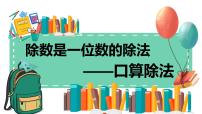 除数是一位数的除法

——口算除法